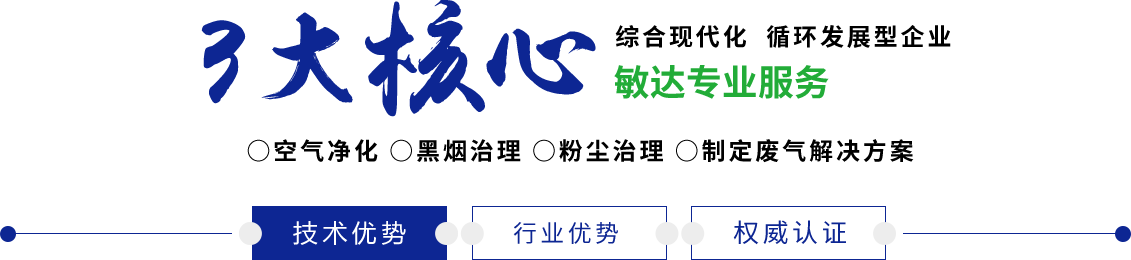 3大核心

综合现代化 循环发展型企业

敏达专业服务

○空气净化 ○黑烟治理 ○粉尘治理 ○制定废气解决方案

技术优势

行业优势

权威认证